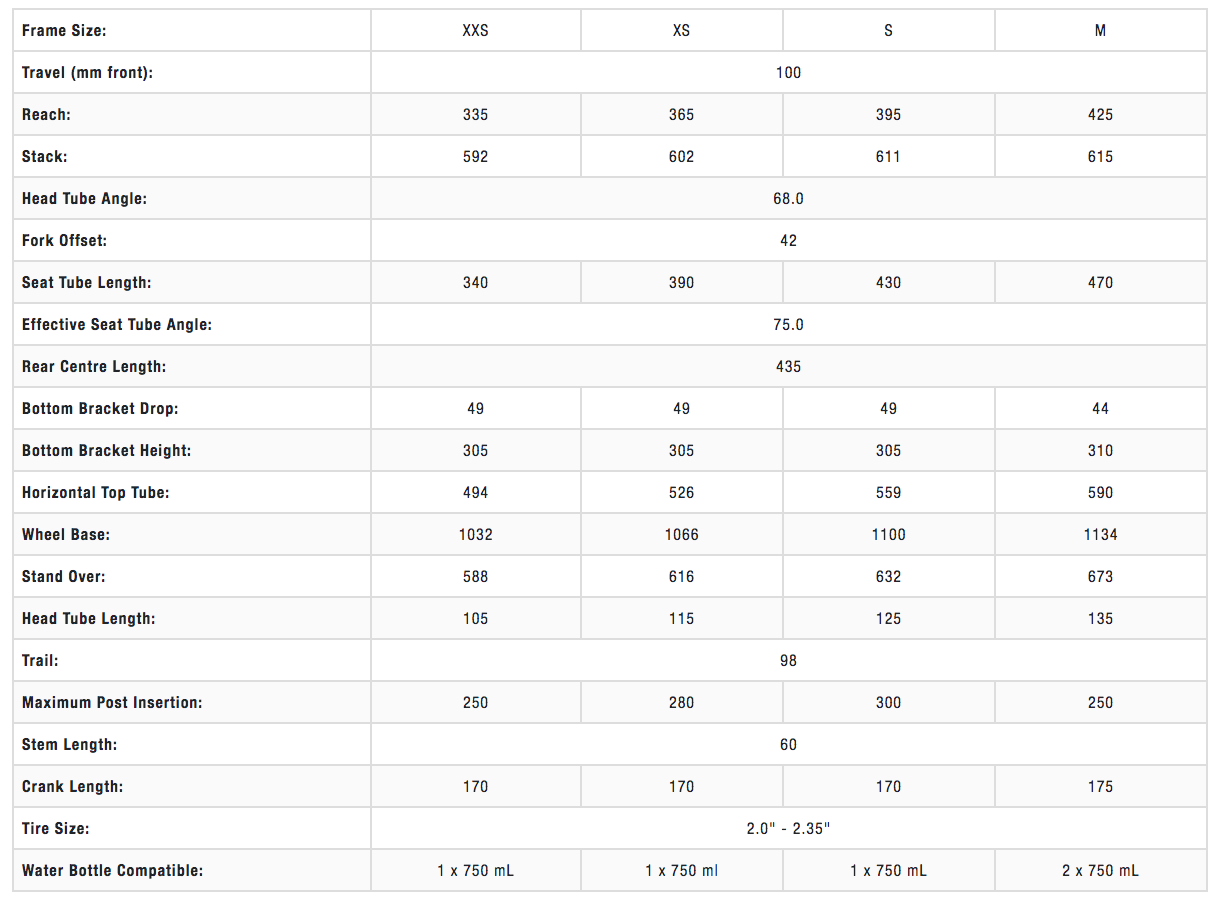 | Frame Size: | XXS | XS | S | M |
|---|---|---|---|---|
| Travel (mm front): | 100 | | | |
| Reach: | 335 | 365 | 395 | 425 |
| Stack: | 592 | 602 | 611 | 615 |
| Head Tube Angle: | 68.0 | | | |
| Fork Offset: | 42 | | | |
| Seat Tube Length: | 340 | 390 | 430 | 470 |
| Effective Seat Tube Angle: | 75.0 | | | |
| Rear Centre Length: | 435 | | | |
| Bottom Bracket Drop: | 49 | 49 | 49 | 44 |
| Bottom Bracket Height: | 305 | 305 | 305 | 310 |
| Horizontal Top Tube: | 494 | 526 | 559 | 590 |
| Wheel Base: | 1032 | 1066 | 1100 | 1134 |
| Stand Over: | 588 | 616 | 632 | 673 |
| Head Tube Length: | 105 | 115 | 125 | 135 |
| Trail: | 98 | | | |
| Maximum Post Insertion: | 250 | 280 | 300 | 250 |
| Stem Length: | 60 | | | |
| Crank Length: | 170 | 170 | 170 | 175 |
| Tire Size: | 2.0" - 2.35" | | | |
| Water Bottle Compatible: | 1 x 750 mL | 1 x 750 ml | 1 x 750 mL | 2 x 750 mL |